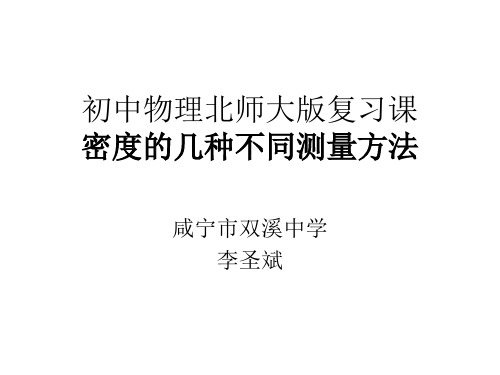 初中物理北师大版复习课
密度的几种不同测量方法

咸宁市双溪中学
李圣斌